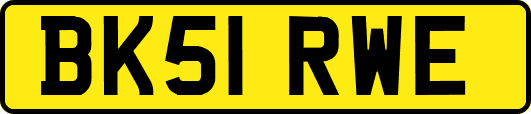 BK51 RWE